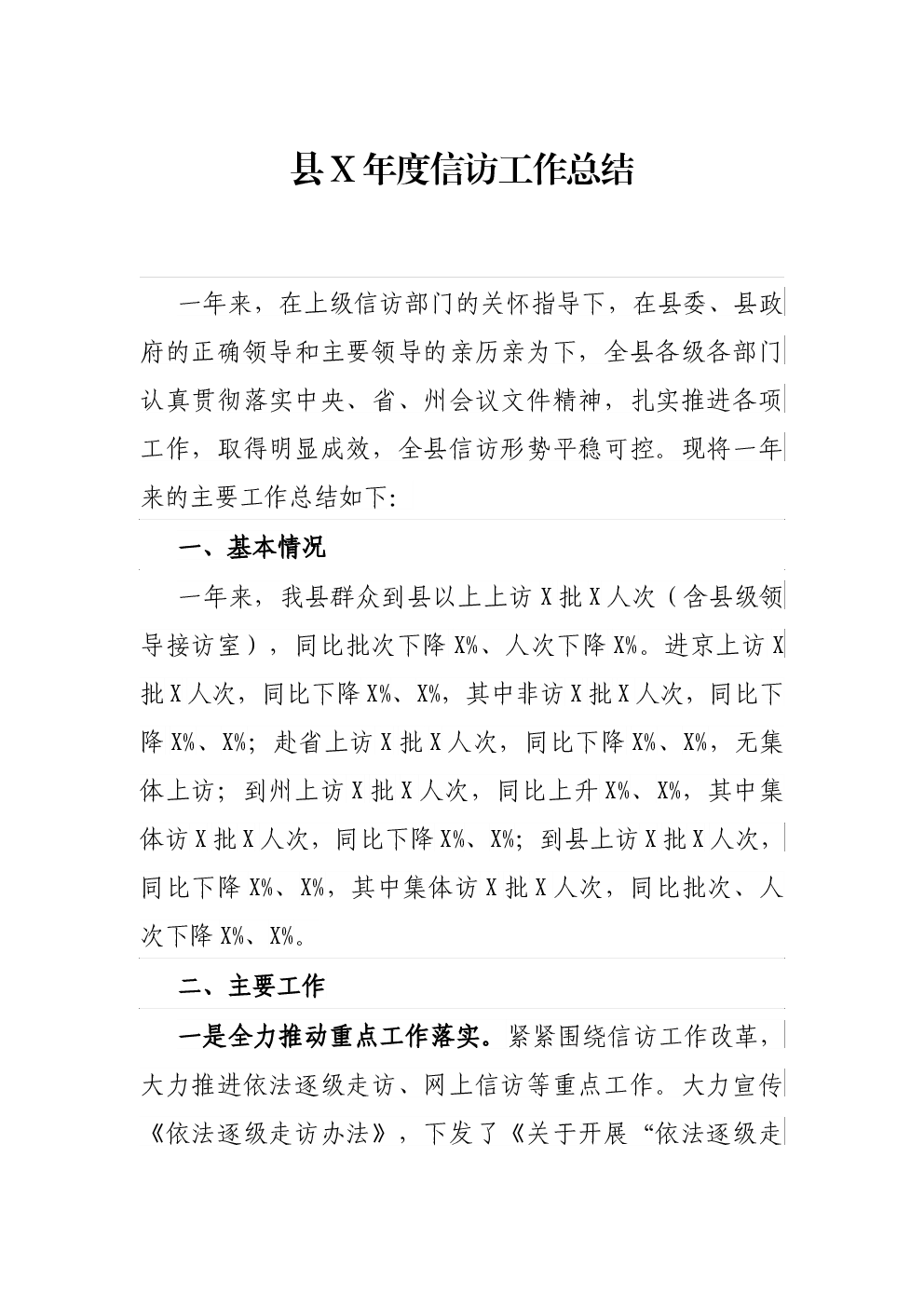 县X年度信访工作总结

一年来，在上级信访部门的关怀指导下，在县委、县政府的正确领导和主要领导的亲历亲为下，全县各级各部门认真贯彻落实中央、省、州会议文件精神，扎实推进各项工作，取得明显成效，全县信访形势平稳可控。现将一年来的主要工作总结如下：

一、基本情况

一年来，我县群众到县以上上访X批X人次（含县级领导接访室），同比批次下降X%、人次下降X%。进京上访X批X人次，同比下降X%、X%，其中非访X批X人次，同比下降X%、X%；赴省上访X批X人次，同比下降X%、X%，无集体上访；到州上访X批X人次，同比上升X%、X%，其中集体访X批X人次，同比下降X%、X%；到县上访X批X人次，同比下降X%、X%，其中集体访X批X人次，同比批次、人次下降X%、X%。

二、主要工作

一是全力推动重点工作落实。紧紧围绕信访工作改革，大力推进依法逐级走访、网上信访等重点工作。大力宣传《依法逐级走访办法》，下发了《关于开展“依法逐级走